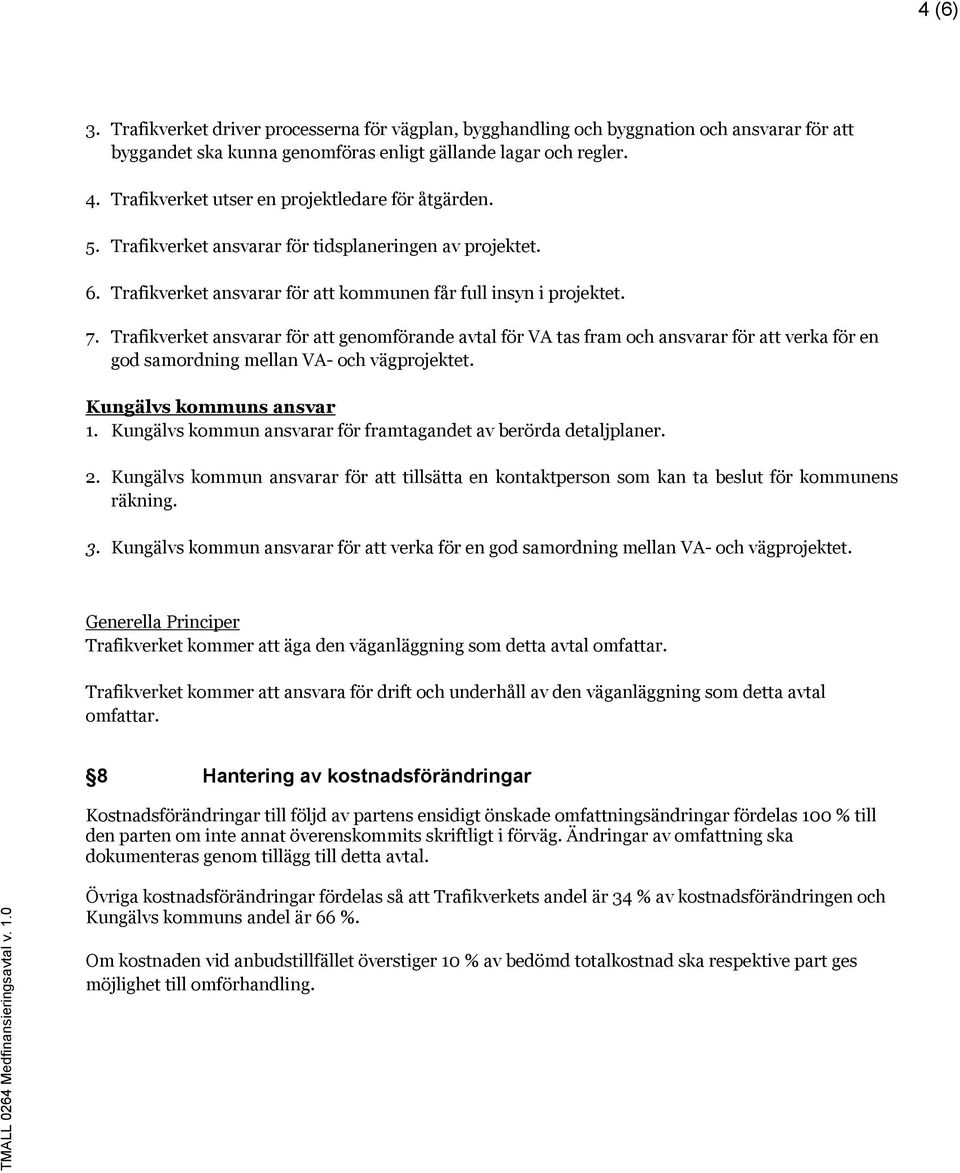 4 (6)

3. Trafikverket driver processerna för vägplan, bygghandling och byggnation och ansvarar för att byggandet ska kunna genomföras enligt gällande lagar och regler.

4. Trafikverket utser en projektledare för åtgärden.

5. Trafikverket ansvarar för tidsplaneringen av projektet.

6. Trafikverket ansvarar för att kommunen får full insyn i projektet.

7. Trafikverket ansvarar för att genomförande avtal för VA tas fram och ansvarar för att verka för en god samordning mellan VA- och vägprojektet.

Kungälvs kommuns ansvar
1. Kungälvs kommun ansvarar för framtagandet av berörda detaljplaner.

2. Kungälvs kommun ansvarar för att tillsätta en kontaktperson som kan ta beslut för kommunens räkning.

3. Kungälvs kommun ansvarar för att verka för en god samordning mellan VA- och vägprojektet.

Generella Principer
Trafikverket kommer att äga den väganläggning som detta avtal omfattar.

Trafikverket kommer att ansvara för drift och underhåll av den väganläggning som detta avtal omfattar.

§8 Hantering av kostnadsförändringar

Kostnadsförändringar till följd av partens ensidigt önskade omfattningsändringar fördelas 100 % till den parten om inte annat överenskommits skriftligt i förväg. Ändringar av omfattning ska dokumenteras genom tillägg till detta avtal.

Övriga kostnadsförändringar fördelas så att Trafikverkets andel är 34 % av kostnadsförändringen och Kungälvs kommuns andel är 66 %.

Om kostnaden vid anbudstillfället överstiger 10 % av bedömd totalkostnad ska respektive part ges möjlighet till omförhandling.

TMALL 0264 Medfinansieringsavtal v. 1.0